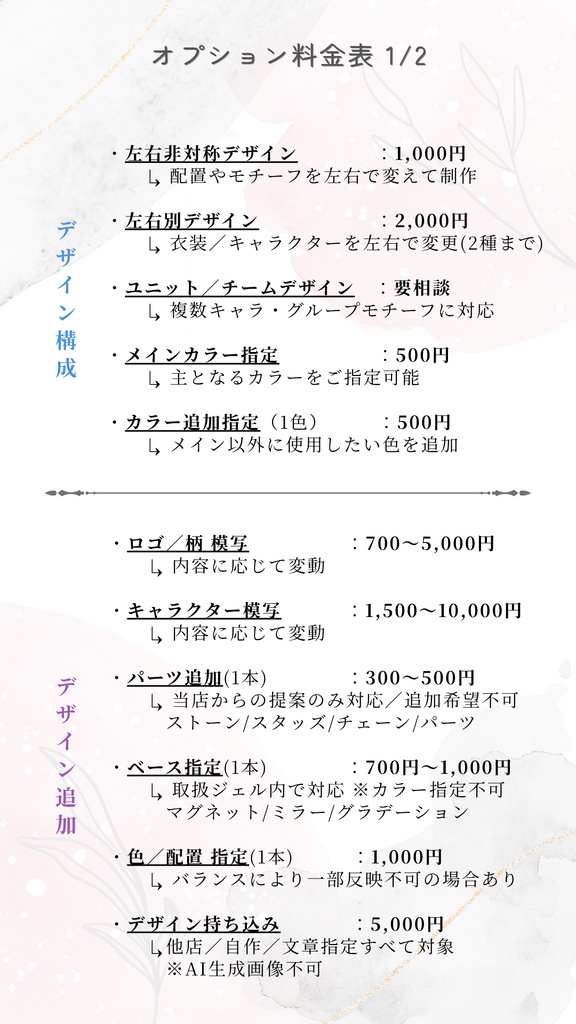 オプション料金表 1/2

デザイン構成

・左右非対称デザイン　：1,000円
↳ 配置やモチーフを左右で変えて制作

・左右別デザイン　：2,000円
↳ 衣装／キャラクターを左右で変更(2種まで)

・ユニット／チームデザイン　：要相談
↳ 複数キャラ・グループモチーフに対応

・メインカラー指定　：500円
↳ 主となるカラーをご指定可能

・カラー追加指定（1色）　：500円
↳ メイン以外に使用したい色を追加

デザイン追加

・ロゴ／柄 模写　：700〜5,000円
↳ 内容に応じて変動

・キャラクター模写　：1,500〜10,000円
↳ 内容に応じて変動

・パーツ追加(1本)　：300〜500円
↳ 当店からの提案のみ対応／追加希望不可
ストーン/スタッズ/チェーン/パーツ

・ベース指定(1本)　：700円〜1,000円
↳ 取扱ジェル内で対応 ※カラー指定不可
マグネット/ミラー/グラデーション

・色／配置 指定(1本)　：1,000円
↳ バランスにより一部反映不可の場合あり

・デザイン持ち込み　：5,000円
↳他店／自作／文章指定すべて対象
※AI生成画像不可